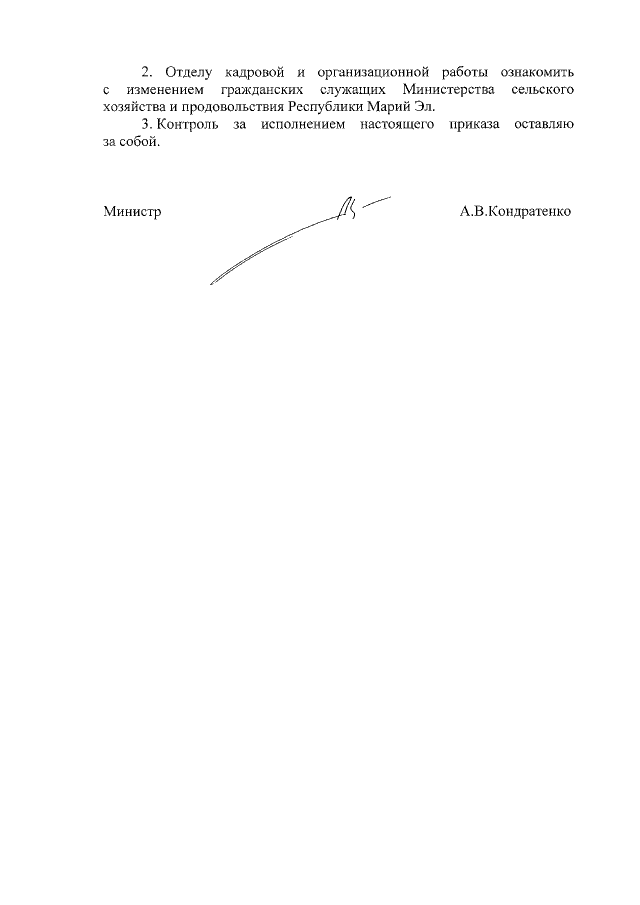 2. Отделу кадровой и организационной работы ознакомить с изменением гражданских служащих Министерства сельского хозяйства и продовольствия Республики Марий Эл.

3. Контроль за исполнением настоящего приказа оставляю за собой.

Министр

А.В.Кондратенко